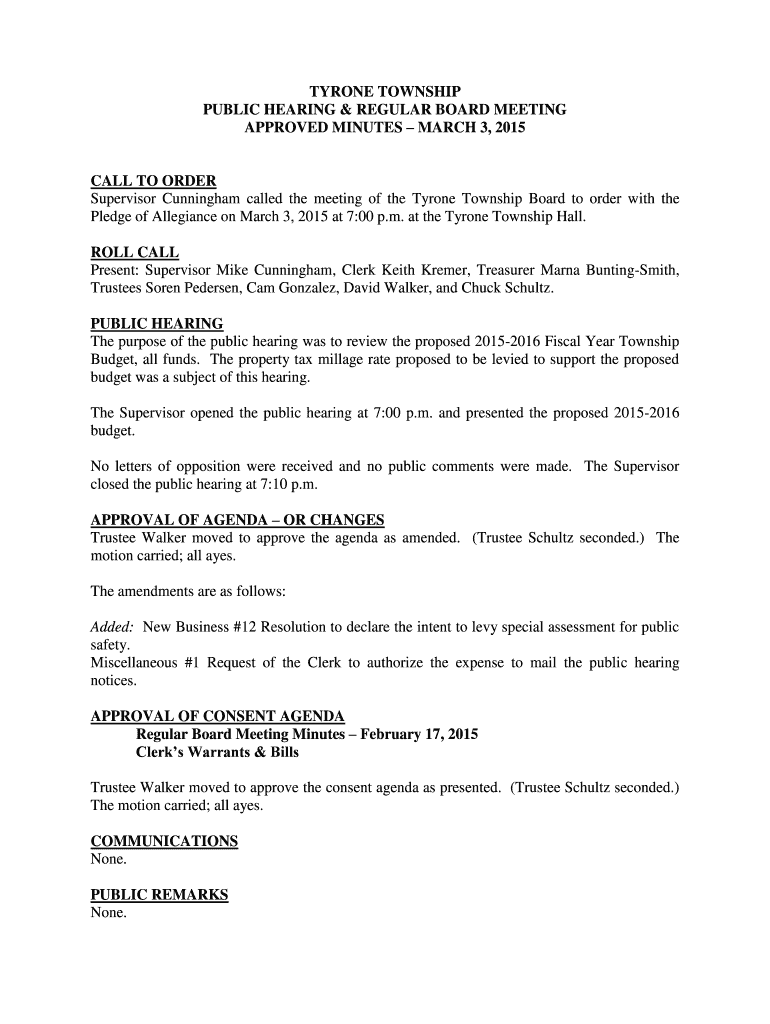 TYRONE TOWNSHIP
PUBLIC HEARING & REGULAR BOARD MEETING
APPROVED MINUTES – MARCH 3, 2015

CALL TO ORDER
Supervisor Cunningham called the meeting of the Tyrone Township Board to order with the Pledge of Allegiance on March 3, 2015 at 7:00 p.m. at the Tyrone Township Hall.

ROLL CALL
Present: Supervisor Mike Cunningham, Clerk Keith Kremer, Treasurer Marna Bunting-Smith, Trustees Soren Pedersen, Cam Gonzalez, David Walker, and Chuck Schultz.

PUBLIC HEARING
The purpose of the public hearing was to review the proposed 2015-2016 Fiscal Year Township Budget, all funds. The property tax millage rate proposed to be levied to support the proposed budget was a subject of this hearing.

The Supervisor opened the public hearing at 7:00 p.m. and presented the proposed 2015-2016 budget.

No letters of opposition were received and no public comments were made. The Supervisor closed the public hearing at 7:10 p.m.

APPROVAL OF AGENDA – OR CHANGES
Trustee Walker moved to approve the agenda as amended. (Trustee Schultz seconded.) The motion carried; all ayes.

The amendments are as follows:

Added: New Business #12 Resolution to declare the intent to levy special assessment for public safety.
Miscellaneous #1 Request of the Clerk to authorize the expense to mail the public hearing notices.

APPROVAL OF CONSENT AGENDA
Regular Board Meeting Minutes – February 17, 2015
Clerk's Warrants & Bills

Trustee Walker moved to approve the consent agenda as presented. (Trustee Schultz seconded.) The motion carried; all ayes.

COMMUNICATIONS
None.

PUBLIC REMARKS
None.